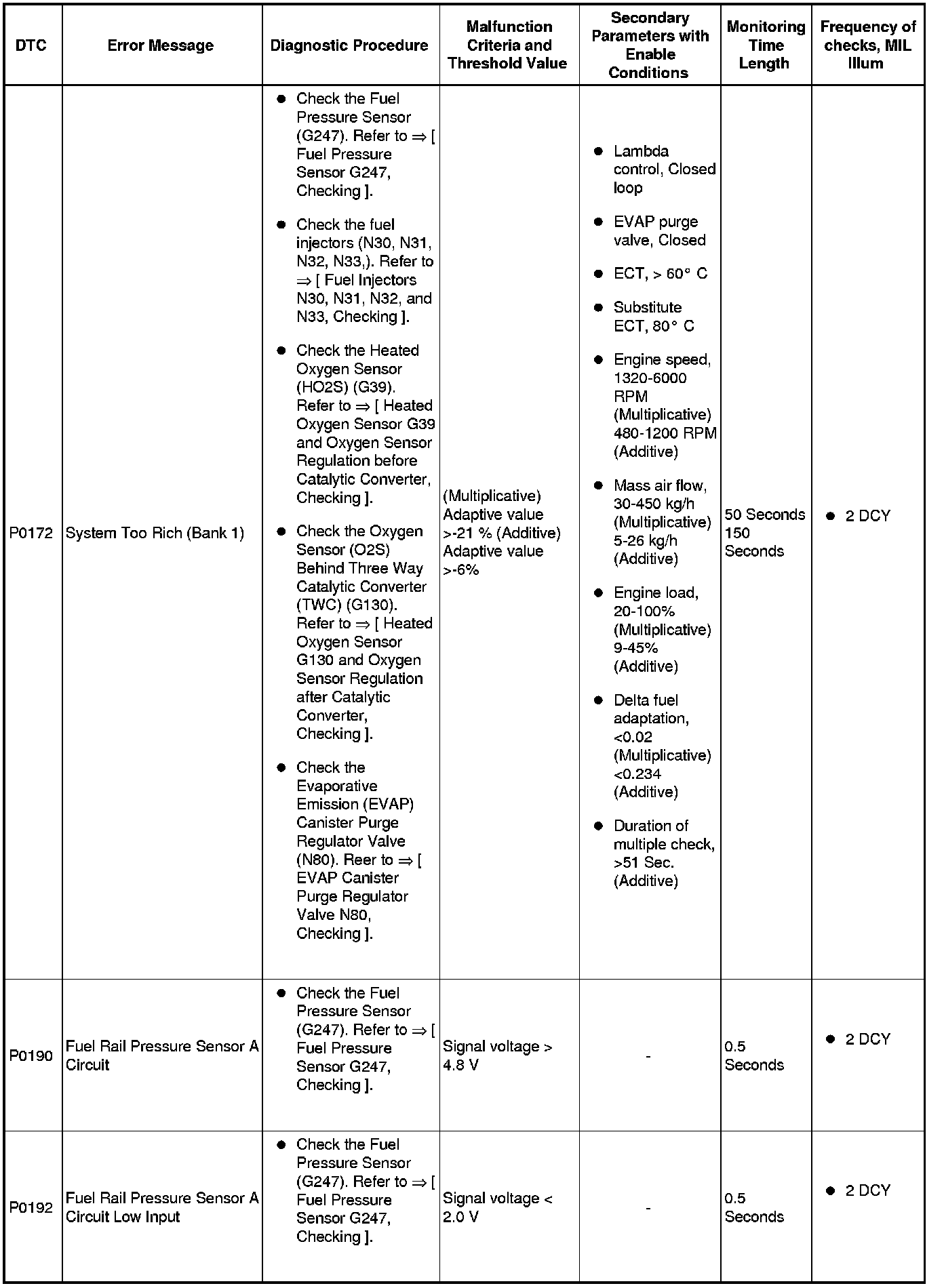 | DTC | Error Message | Diagnostic Procedure | Malfunction Criteria and Threshold Value | Secondary Parameters with Enable Conditions | Monitoring Time Length | Frequency of checks, MIL Illum |
|---|---|---|---|---|---|---|
| P0172 | System Too Rich (Bank 1) | ● Check the Fuel Pressure Sensor (G247). Refer to ⇒ [ Fuel Pressure Sensor G247, Checking ]. ● Check the fuel injectors (N30, N31, N32, N33,). Refer to ⇒ [ Fuel Injectors N30, N31, N32, and N33, Checking ]. ● Check the Heated Oxygen Sensor (HO2S) (G39). Refer to ⇒ [ Heated Oxygen Sensor G39 and Oxygen Sensor Regulation before Catalytic Converter, Checking ]. ● Check the Oxygen Sensor (O2S) Behind Three Way Catalytic Converter (TWC) (G130). Refer to ⇒ [ Heated Oxygen Sensor G130 and Oxygen Sensor Regulation after Catalytic Converter, Checking ]. ● Check the Evaporative Emission (EVAP) Canister Purge Regulator Valve (N80). Reer to ⇒ [ EVAP Canister Purge Regulator Valve N80, Checking ]. | (Multiplicative) Adaptive value >-21 % (Additive) Adaptive value >-6% | ● Lambda control, Closed loop ● EVAP purge valve, Closed ● ECT, > 60° C ● Substitute ECT, 80° C ● Engine speed, 1320-6000 RPM (Multiplicative) 480-1200 RPM (Additive) ● Mass air flow, 30-450 kg/h (Multiplicative) 5-26 kg/h (Additive) ● Engine load, 20-100% (Multiplicative) 9-45% (Additive) ● Delta fuel adaptation, <0.02 (Multiplicative) <0.234 (Additive) ● Duration of multiple check, >51 Sec. (Additive) | 50 Seconds 150 Seconds | ● 2 DCY |
| P0190 | Fuel Rail Pressure Sensor A Circuit | ● Check the Fuel Pressure Sensor (G247). Refer to ⇒ [ Fuel Pressure Sensor G247, Checking ]. | Signal voltage > 4.8 V | - | 0.5 Seconds | ● 2 DCY |
| P0192 | Fuel Rail Pressure Sensor A Circuit Low Input | ● Check the Fuel Pressure Sensor (G247). Refer to ⇒ [ Fuel Pressure Sensor G247, Checking ]. | Signal voltage < 2.0 V | - | 0.5 Seconds | ● 2 DCY |